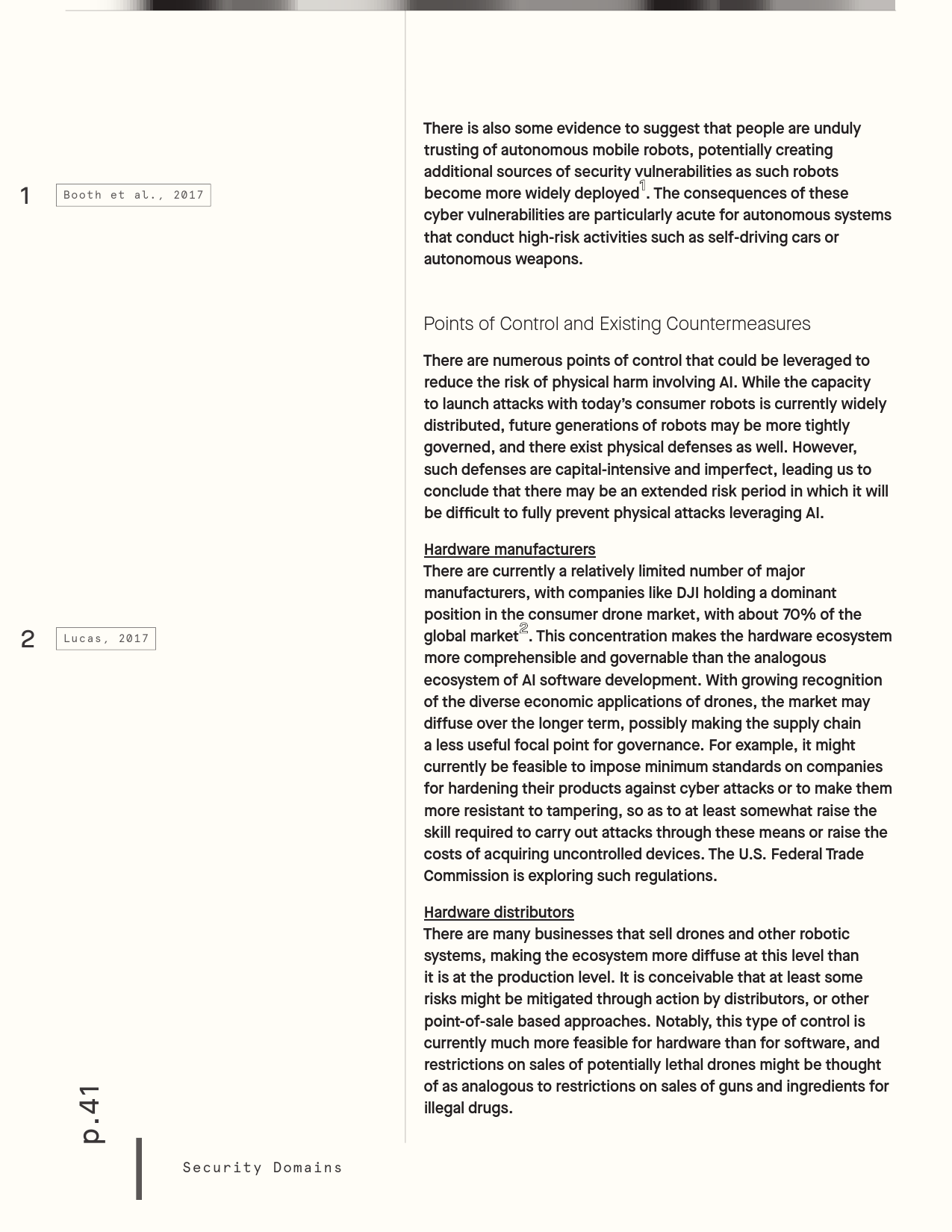 1 Booth et al., 2017

2 Lucas, 2017

There is also some evidence to suggest that people are unduly trusting of autonomous mobile robots, potentially creating additional sources of security vulnerabilities as such robots become more widely deployed$^1$. The consequences of these cyber vulnerabilities are particularly acute for autonomous systems that conduct high-risk activities such as self-driving cars or autonomous weapons.

Points of Control and Existing Countermeasures

There are numerous points of control that could be leveraged to reduce the risk of physical harm involving AI. While the capacity to launch attacks with today's consumer robots is currently widely distributed, future generations of robots may be more tightly governed, and there exist physical defenses as well. However, such defenses are capital-intensive and imperfect, leading us to conclude that there may be an extended risk period in which it will be difficult to fully prevent physical attacks leveraging AI.

Hardware manufacturers
There are currently a relatively limited number of major manufacturers, with companies like DJI holding a dominant position in the consumer drone market, with about 70% of the global market$^2$. This concentration makes the hardware ecosystem more comprehensible and governable than the analogous ecosystem of AI software development. With growing recognition of the diverse economic applications of drones, the market may diffuse over the longer term, possibly making the supply chain a less useful focal point for governance. For example, it might currently be feasible to impose minimum standards on companies for hardening their products against cyber attacks or to make them more resistant to tampering, so as to at least somewhat raise the skill required to carry out attacks through these means or raise the costs of acquiring uncontrolled devices. The U.S. Federal Trade Commission is exploring such regulations.

Hardware distributors
There are many businesses that sell drones and other robotic systems, making the ecosystem more diffuse at this level than it is at the production level. It is conceivable that at least some risks might be mitigated through action by distributors, or other point-of-sale based approaches. Notably, this type of control is currently much more feasible for hardware than for software, and restrictions on sales of potentially lethal drones might be thought of as analogous to restrictions on sales of guns and ingredients for illegal drugs.

p.41

Security Domains